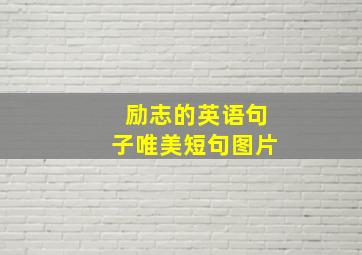 励志的英语句子唯美短句图片